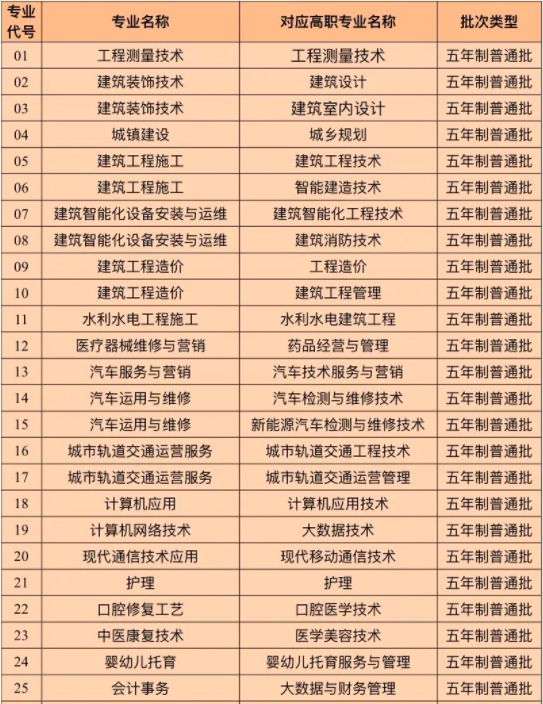 | 专业代号 | 专业名称 | 对应高职专业名称 | 批次类型 |
|---|---|---|---|
| 01 | 工程测量技术 | 工程测量技术 | 五年制普通批 |
| 02 | 建筑装饰技术 | 建筑设计 | 五年制普通批 |
| 03 | 建筑装饰技术 | 建筑室内设计 | 五年制普通批 |
| 04 | 城镇建设 | 城乡规划 | 五年制普通批 |
| 05 | 建筑工程施工 | 建筑工程技术 | 五年制普通批 |
| 06 | 建筑工程施工 | 智能建造技术 | 五年制普通批 |
| 07 | 建筑智能化设备安装与运维 | 建筑智能化工程技术 | 五年制普通批 |
| 08 | 建筑智能化设备安装与运维 | 建筑消防技术 | 五年制普通批 |
| 09 | 建筑工程造价 | 工程造价 | 五年制普通批 |
| 10 | 建筑工程造价 | 建筑工程管理 | 五年制普通批 |
| 11 | 水利水电工程施工 | 水利水电建筑工程 | 五年制普通批 |
| 12 | 医疗器械维修与营销 | 药品经营与管理 | 五年制普通批 |
| 13 | 汽车服务与营销 | 汽车技术服务与营销 | 五年制普通批 |
| 14 | 汽车运用与维修 | 汽车检测与维修技术 | 五年制普通批 |
| 15 | 汽车运用与维修 | 新能源汽车检测与维修技术 | 五年制普通批 |
| 16 | 城市轨道交通运营服务 | 城市轨道交通工程技术 | 五年制普通批 |
| 17 | 城市轨道交通运营服务 | 城市轨道交通运营管理 | 五年制普通批 |
| 18 | 计算机应用 | 计算机应用技术 | 五年制普通批 |
| 19 | 计算机网络技术 | 大数据技术 | 五年制普通批 |
| 20 | 现代通信技术应用 | 现代移动通信技术 | 五年制普通批 |
| 21 | 护理 | 护理 | 五年制普通批 |
| 22 | 口腔修复工艺 | 口腔医学技术 | 五年制普通批 |
| 23 | 中医康复技术 | 医学美容技术 | 五年制普通批 |
| 24 | 婴幼儿托育 | 婴幼儿托育服务与管理 | 五年制普通批 |
| 25 | 会计事务 | 大数据与财务管理 | 五年制普通批 |